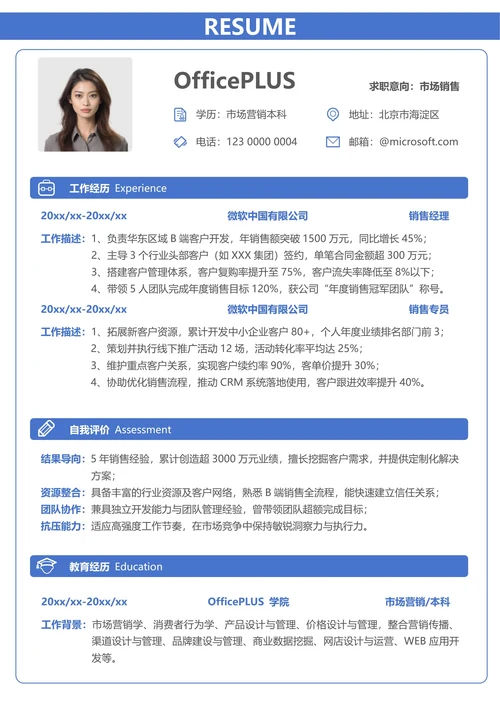 RESUME

OfficePLUS

求职意向：市场销售

学历：市场营销本科

地址：北京市海淀区

电话：123 0000 0004

邮箱：@microsoft.com

工作经历 Experience

20xx/xx-20xx/xx 微软中国有限公司 销售经理

工作描述：1、负责华东区域 B 端客户开发，年销售额突破 1500 万元，同比增长 45%；
2、主导 3 个行业头部客户（如 XXX 集团）签约，单笔合同金额超 300 万元；
3、搭建客户管理体系，客户复购率提升至 75%，客户流失率降低至 8%以下；
4、带领 5 人团队完成年度销售目标 120%，获公司“年度销售冠军团队”称号。

20xx/xx-20xx/xx 微软中国有限公司 销售专员

工作描述：1、拓展新客户资源，累计开发中小企业客户 80+，个人年度业绩排名部门前 3；
2、策划并执行线下推广活动 12 场，活动转化率平均达 25%；
3、维护重点客户关系，实现客户续约率 90%，客单价提升 30%；
4、协助优化销售流程，推动 CRM 系统落地使用，客户跟进效率提升 40%。

自我评价 Assessment

结果导向：5 年销售经验，累计创造超 3000 万元业绩，擅长挖掘客户需求，并提供定制化解决方案；
资源整合：具备丰富的行业资源及客户网络，熟悉 B 端销售全流程，能快速建立信任关系；
团队协作：兼具独立开发能力与团队管理经验，曾带领团队超额完成目标；
抗压能力：适应高强度工作节奏，在市场竞争中保持敏锐洞察力与执行力。

教育经历 Education

20xx/xx-20xx/xx OfficePLUS 学院 市场营销/本科

工作背景：市场营销学、消费者行为学、产品设计与管理、价格设计与管理，整合营销传播、渠道设计与管理、品牌建设与管理、商业数据挖掘、网店设计与运营、WEB 应用开发等。